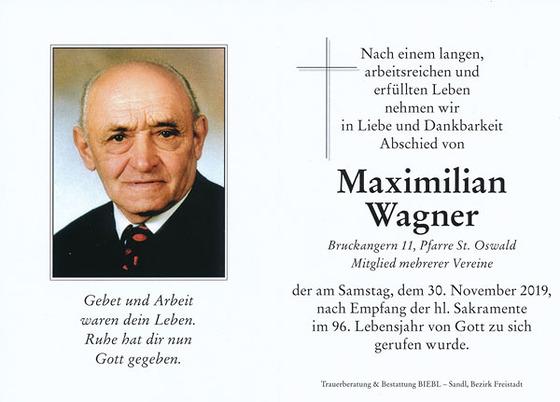 Gebet und Arbeit
waren dein Leben.
Ruhe hat dir nun
Gott gegeben.

Nach einem langen,
arbeitsreichen und
erfüllten Leben
nehmen wir
in Liebe und Dankbarkeit
Abschied von

Maximilian
Wagner

Bruckangern 11, Pfarre St. Oswald
Mitglied mehrerer Vereine

der am Samstag, dem 30. November 2019,
nach Empfang der hl. Sakramente
im 96. Lebensjahr von Gott zu sich
gerufen wurde.

Trauerberatung & Bestattung BIEBL – Sandl, Bezirk Freistadt